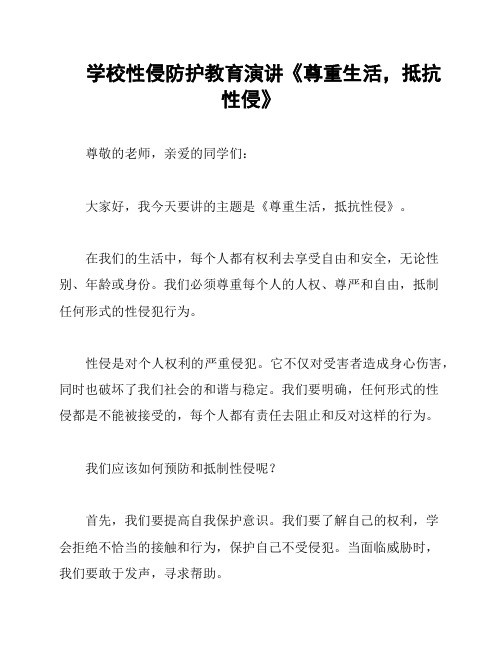 学校性侵防护教育演讲《尊重生活，抵抗性侵》

尊敬的老师，亲爱的同学们：

大家好，我今天要讲的主题是《尊重生活，抵抗性侵》。

在我们的生活中，每个人都有权利去享受自由和安全，无论性别、年龄或身份。我们必须尊重每个人的人权、尊严和自由，抵制任何形式的性侵犯行为。

性侵是对个人权利的严重侵犯。它不仅对受害者造成身心伤害，同时也破坏了我们社会的和谐与稳定。我们要明确，任何形式的性侵都是不能被接受的，每个人都有责任去阻止和反对这样的行为。

我们应该如何预防和抵制性侵呢？

首先，我们要提高自我保护意识。我们要了解自己的权利，学会拒绝不恰当的接触和行为，保护自己不受侵犯。当面临威胁时，我们要敢于发声，寻求帮助。